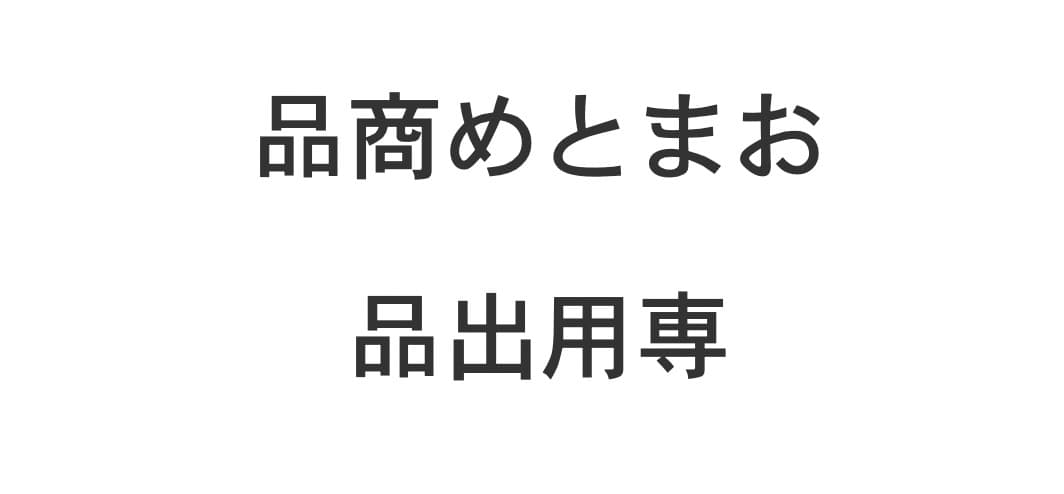 品商めとまお

品出用専